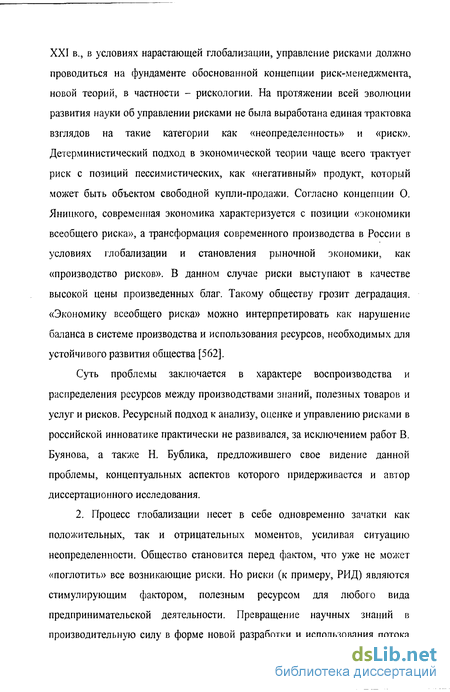 XXI в., в условиях нарастающей глобализации, управление рисками должно проводиться на фундаменте обоснованной концепции риск-менеджмента, новой теорий, в частности – рискологии. На протяжении всей эволюции развития науки об управлении рисками не была выработана единая трактовка взглядов на такие категории как «неопределенность» и «риск». Детерминистический подход в экономической теории чаще всего трактует риск с позиций пессимистических, как «негативный» продукт, который может быть объектом свободной купли-продажи. Согласно концепции О. Яницкого, современная экономика характеризуется с позиции «экономики всеобщего риска», а трансформация современного производства в России в условиях глобализации и становления рыночной экономики, как «производство рисков». В данном случае риски выступают в качестве высокой цены произведенных благ. Такому обществу грозит деградация. «Экономику всеобщего риска» можно интерпретировать как нарушение баланса в системе производства и использования ресурсов, необходимых для устойчивого развития общества [562].

Суть проблемы заключается в характере воспроизводства и распределения ресурсов между производствами знаний, полезных товаров и услуг и рисков. Ресурсный подход к анализу, оценке и управлению рисками в российской инноватике практически не развивался, за исключением работ В. Буянова, а также Н. Бублика, предложившего свое видение данной проблемы, концептуальных аспектов которого придерживается и автор диссертационного исследования.

2. Процесс глобализации несет в себе одновременно зачатки как положительных, так и отрицательных моментов, усиливая ситуацию неопределенности. Общество становится перед фактом, что уже не может «поглотить» все возникающие риски. Но риски (к примеру, РИД) являются стимулирующим фактором, полезным ресурсом для любого вида предпринимательской деятельности. Превращение научных знаний в производительную силу в форме новой разработки и использования потока

dsLib.net
библиотека диссертаций